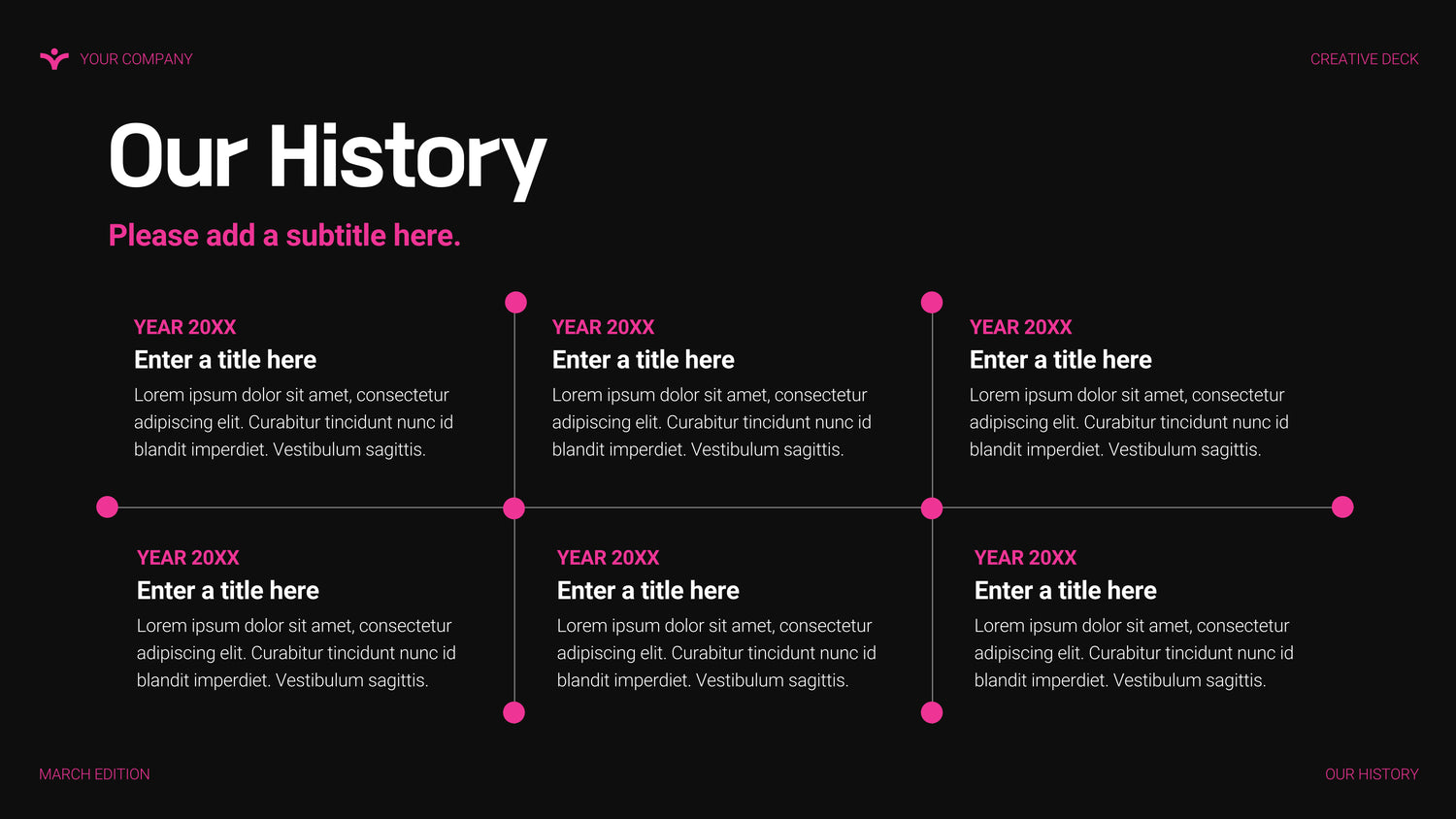 YOUR COMPANY

CREATIVE DECK

Our History

Please add a subtitle here.

YEAR 20XX
Enter a title here
Lorem ipsum dolor sit amet, consectetur adipiscing elit. Curabitur tincidunt nunc id blandit imperdiet. Vestibulum sagittis.

YEAR 20XX
Enter a title here
Lorem ipsum dolor sit amet, consectetur adipiscing elit. Curabitur tincidunt nunc id blandit imperdiet. Vestibulum sagittis.

YEAR 20XX
Enter a title here
Lorem ipsum dolor sit amet, consectetur adipiscing elit. Curabitur tincidunt nunc id blandit imperdiet. Vestibulum sagittis.

YEAR 20XX
Enter a title here
Lorem ipsum dolor sit amet, consectetur adipiscing elit. Curabitur tincidunt nunc id blandit imperdiet. Vestibulum sagittis.

YEAR 20XX
Enter a title here
Lorem ipsum dolor sit amet, consectetur adipiscing elit. Curabitur tincidunt nunc id blandit imperdiet. Vestibulum sagittis.

YEAR 20XX
Enter a title here
Lorem ipsum dolor sit amet, consectetur adipiscing elit. Curabitur tincidunt nunc id blandit imperdiet. Vestibulum sagittis.

MARCH EDITION

OUR HISTORY